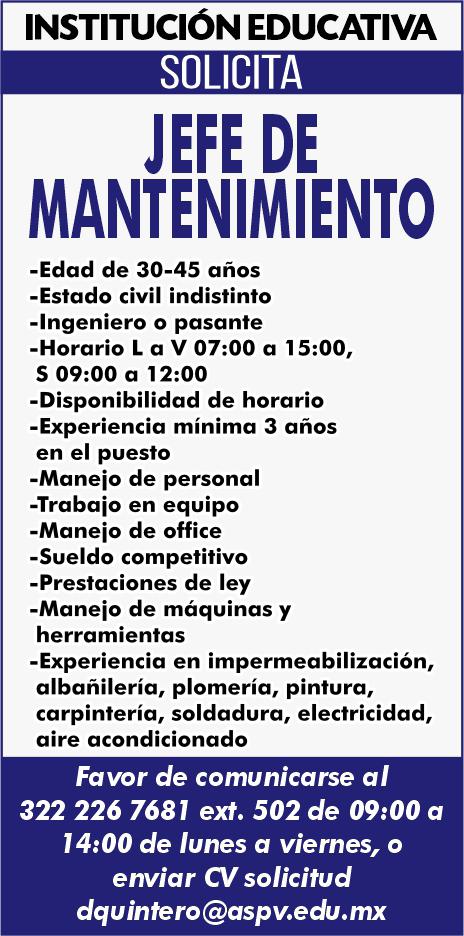 INSTITUCIÓN EDUCATIVA
SOLICITA

JEFE DE MANTENIMIENTO

-Edad de 30-45 años
-Estado civil indistinto
-Ingeniero o pasante
-Horario L a V 07:00 a 15:00, S 09:00 a 12:00
-Disponibilidad de horario
-Experiencia mínima 3 años en el puesto
-Manejo de personal
-Trabajo en equipo
-Manejo de office
-Sueldo competitivo
-Prestaciones de ley
-Manejo de máquinas y herramientas
-Experiencia en impermeabilización, albañilería, plomería, pintura, carpintería, soldadura, electricidad, aire acondicionado

Favor de comunicarse al 322 226 7681 ext. 502 de 09:00 a 14:00 de lunes a viernes, o enviar CV solicitud dquintero@aspv.edu.mx